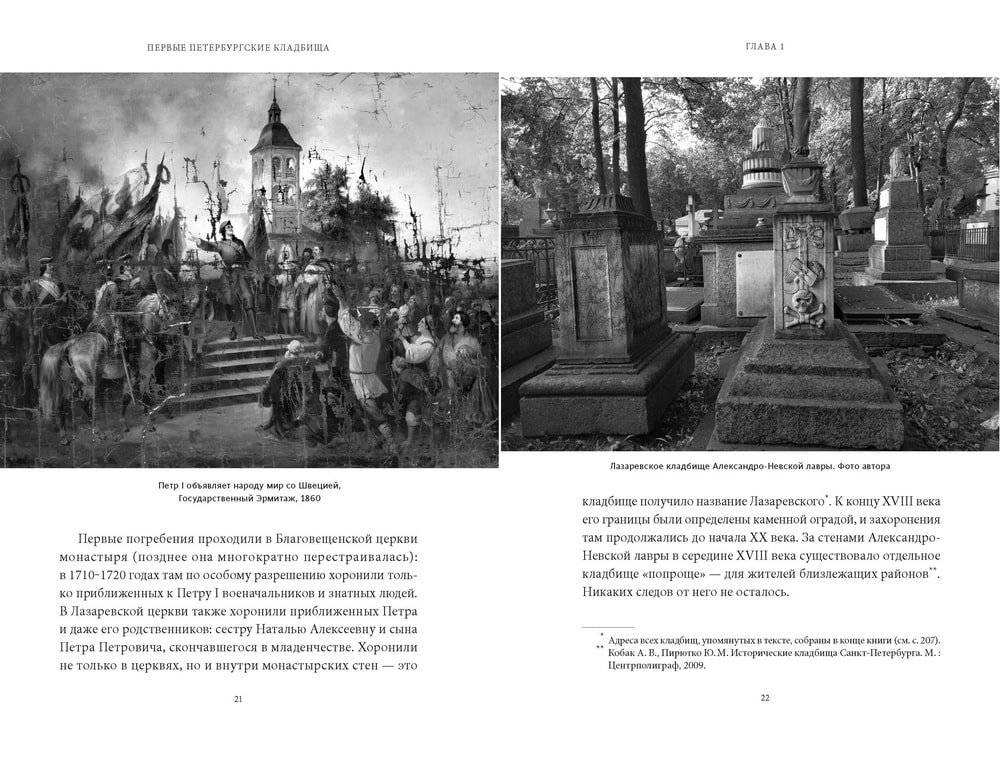 ПЕРВЫЕ ПЕТЕРБУРГСКИЕ КЛАДБИЩА

Петр I объявляет народу мир со Швецией, Государственный Эрмитаж, 1860

Первые погребения проходили в Благовещенской церкви монастыря (позднее она многократно перестраивалась): в 1710–1720 годах там по особому разрешению хоронили только приближенных к Петру I военачальников и знатных людей. В Лазаревской церкви также хоронили приближенных Петра и даже его родственников: сестру Наталью Алексеевну и сына Петра Петровича, скончавшегося в младенчестве. Хоронили не только в церквях, но и внутри монастырских стен — это

21

ГЛАВА 1

Лазаревское кладбище Александро-Невской лавры. Фото автора

кладбище получило название Лазаревского*. К концу XVIII века его границы были определены каменной оградой, и захоронения там продолжались до начала XX века. За стенами Александро-Невской лавры в середине XVIII века существовало отдельное кладбище «попроще» — для жителей близлежащих районов**. Никаких следов от него не осталось.

* Адреса всех кладбищ, упомянутых в тексте, собраны в конце книги (см. с. 207).
** Кобак А. В., Пирютко Ю. М. Исторические кладбища Санкт-Петербурга. М. : Центрполиграф, 2009.

22